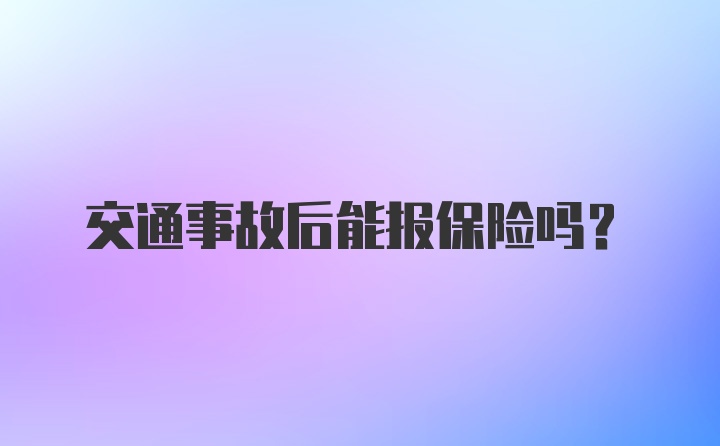 交通事故后能报保险吗？